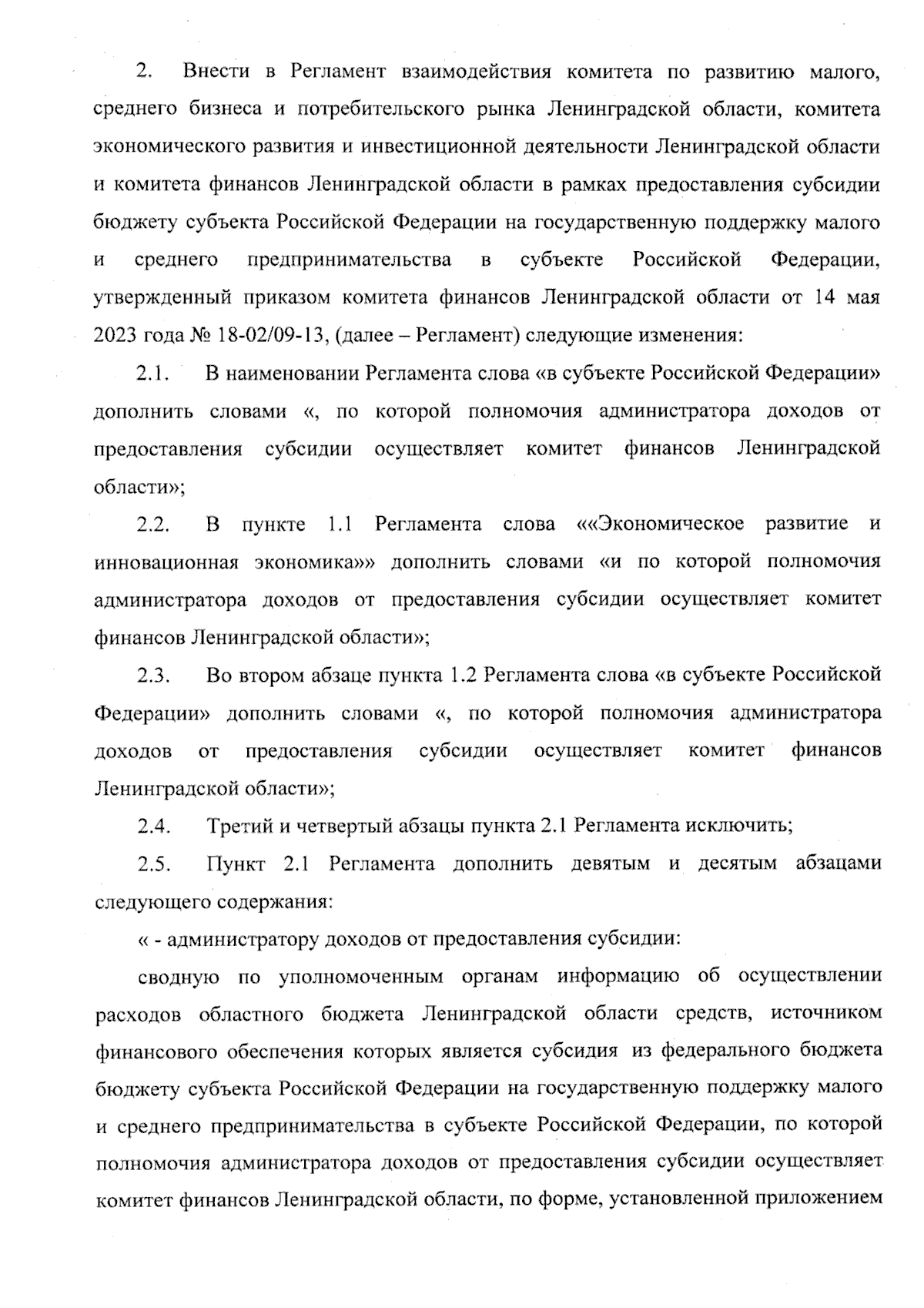 2. Внести в Регламент взаимодействия комитета по развитию малого, среднего бизнеса и потребительского рынка Ленинградской области, комитета экономического развития и инвестиционной деятельности Ленинградской области и комитета финансов Ленинградской области в рамках предоставления субсидии бюджету субъекта Российской Федерации на государственную поддержку малого и среднего предпринимательства в субъекте Российской Федерации, утвержденный приказом комитета финансов Ленинградской области от 14 мая 2023 года № 18-02/09-13, (далее – Регламент) следующие изменения:

2.1. В наименовании Регламента слова «в субъекте Российской Федерации» дополнить словами «, по которой полномочия администратора доходов от предоставления субсидии осуществляет комитет финансов Ленинградской области»;

2.2. В пункте 1.1 Регламента слова ««Экономическое развитие и инновационная экономика»» дополнить словами «и по которой полномочия администратора доходов от предоставления субсидии осуществляет комитет финансов Ленинградской области»;

2.3. Во втором абзаце пункта 1.2 Регламента слова «в субъекте Российской Федерации» дополнить словами «, по которой полномочия администратора доходов от предоставления субсидии осуществляет комитет финансов Ленинградской области»;

2.4. Третий и четвертый абзацы пункта 2.1 Регламента исключить;

2.5. Пункт 2.1 Регламента дополнить девятым и десятым абзацами следующего содержания:

« - администратору доходов от предоставления субсидии:

сводную по уполномоченным органам информацию об осуществлении расходов областного бюджета Ленинградской области средств, источником финансового обеспечения которых является субсидия из федерального бюджета бюджету субъекта Российской Федерации на государственную поддержку малого и среднего предпринимательства в субъекте Российской Федерации, по которой полномочия администратора доходов от предоставления субсидии осуществляет комитет финансов Ленинградской области, по форме, установленной приложением